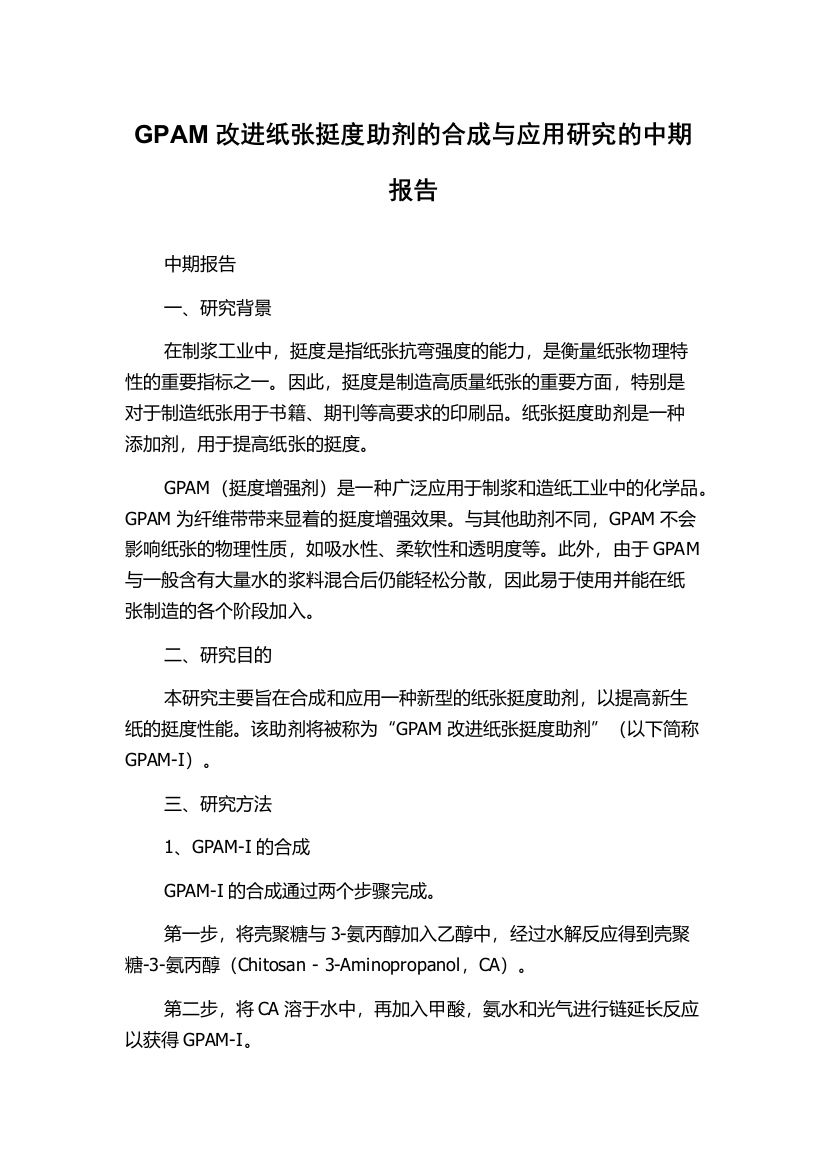 GPAM 改进纸张挺度助剂的合成与应用研究的中期报告

中期报告

一、研究背景

在制浆工业中，挺度是指纸张抗弯强度的能力，是衡量纸张物理特性的重要指标之一。因此，挺度是制造高质量纸张的重要方面，特别是对于制造纸张用于书籍、期刊等高要求的印刷品。纸张挺度助剂是一种添加剂，用于提高纸张的挺度。

GPAM（挺度增强剂）是一种广泛应用于制浆和造纸工业中的化学品。GPAM 为纤维带带来显着的挺度增强效果。与其他助剂不同，GPAM 不会影响纸张的物理性质，如吸水性、柔软性和透明度等。此外，由于 GPAM 与一般含有大量水的浆料混合后仍能轻松分散，因此易于使用并能在纸张制造的各个阶段加入。

二、研究目的

本研究主要旨在合成和应用一种新型的纸张挺度助剂，以提高新生纸的挺度性能。该助剂将被称为“GPAM 改进纸张挺度助剂”（以下简称 GPAM-I）。

三、研究方法

1、GPAM-I 的合成

GPAM-I 的合成通过两个步骤完成。

第一步，将壳聚糖与 3-氨丙醇加入乙醇中，经过水解反应得到壳聚糖-3-氨丙醇（Chitosan - 3-Aminopropanol，CA）。

第二步，将 CA 溶于水中，再加入甲酸，氨水和光气进行链延长反应以获得 GPAM-I。